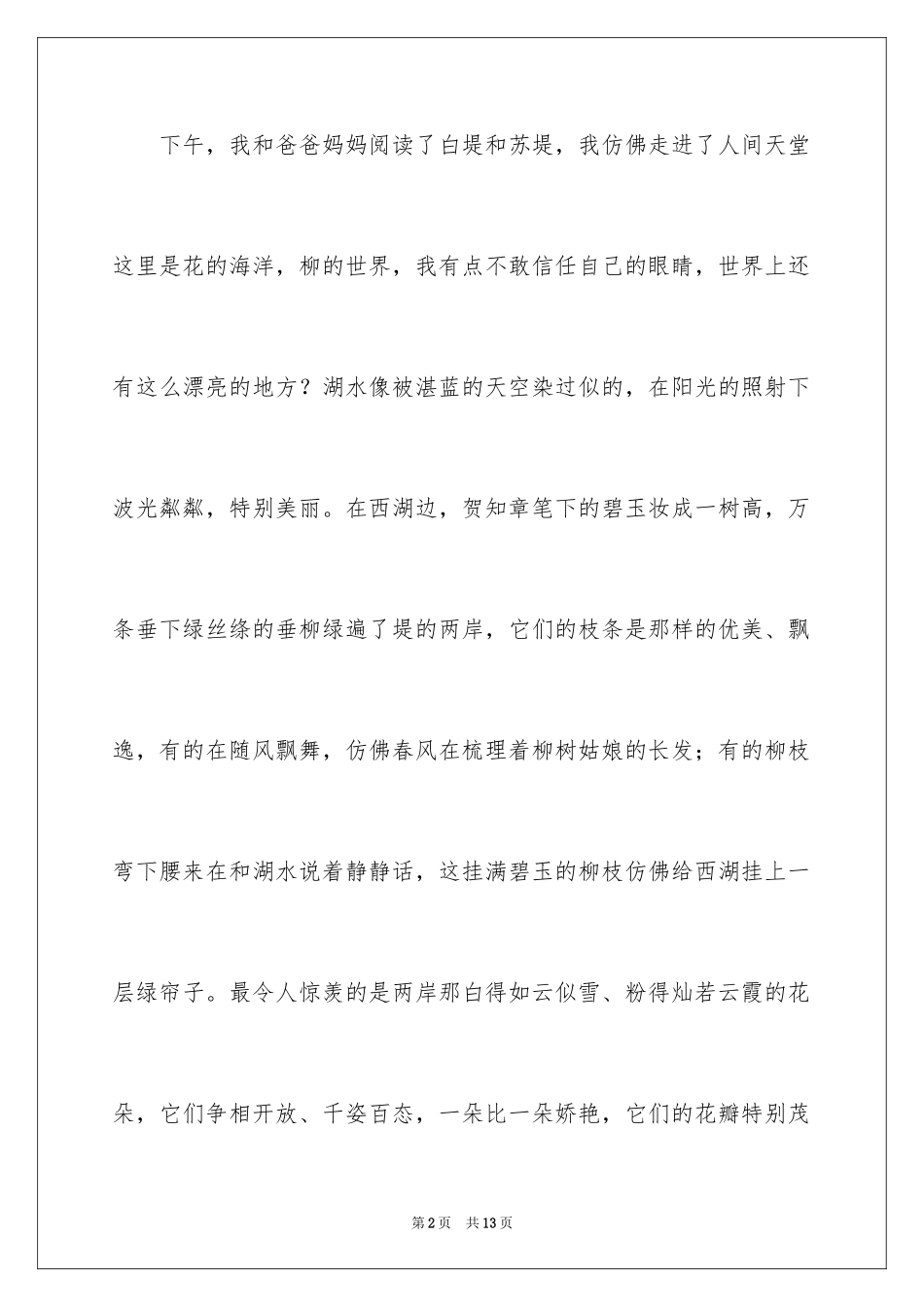 下午，我和爸爸妈妈阅读了白堤和苏堤，我仿佛走进了人间天堂这里是花的海洋，柳的世界，我有点不敢信任自己的眼睛，世界上还有这么漂亮的地方？湖水像被湛蓝的天空染过似的，在阳光的照射下波光粼粼，特别美丽。在西湖边，贺知章笔下的碧玉妆成一树高，万条垂下绿丝绦的垂柳绿遍了堤的两岸，它们的枝条是那样的优美、飘逸，有的在随风飘舞，仿佛春风在梳理着柳树姑娘的长发；有的柳枝弯下腰来在和湖水说着静静话，这挂满碧玉的柳枝仿佛给西湖挂上一层绿帘子。最令人惊羡的是两岸那白得如云似雪、粉得灿若云霞的花朵，它们争相开放、千姿百态，一朵比一朵娇艳，它们的花瓣特别茂

第2页 共13页